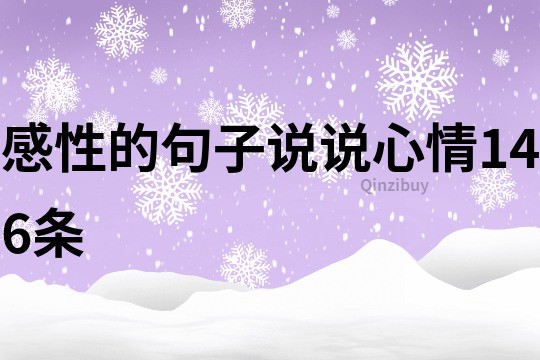 感性的句子说说心情146条

Qinzibuy